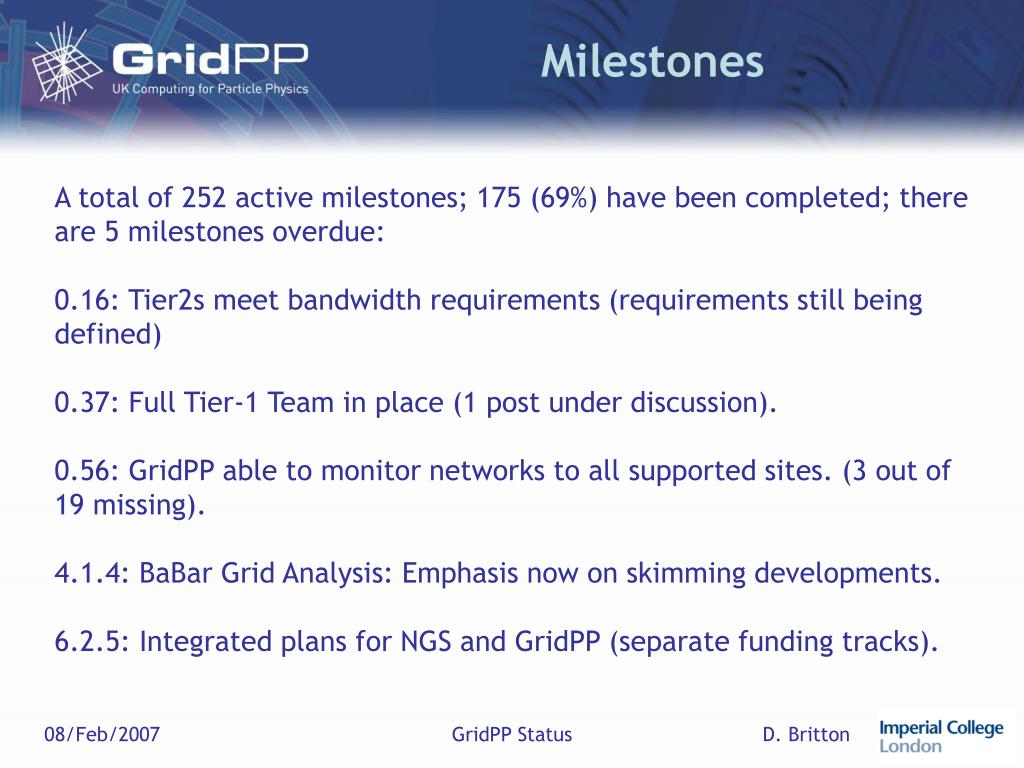 GridPP
UK Computing for Particle Physics

Milestones

A total of 252 active milestones; 175 (69%) have been completed; there are 5 milestones overdue:

0.16: Tier2s meet bandwidth requirements (requirements still being defined)

0.37: Full Tier-1 Team in place (1 post under discussion).

0.56: GridPP able to monitor networks to all supported sites. (3 out of 19 missing).

4.1.4: BaBar Grid Analysis: Emphasis now on skimming developments.

6.2.5: Integrated plans for NGS and GridPP (separate funding tracks).

08/Feb/2007 GridPP Status D. Britton Imperial College London